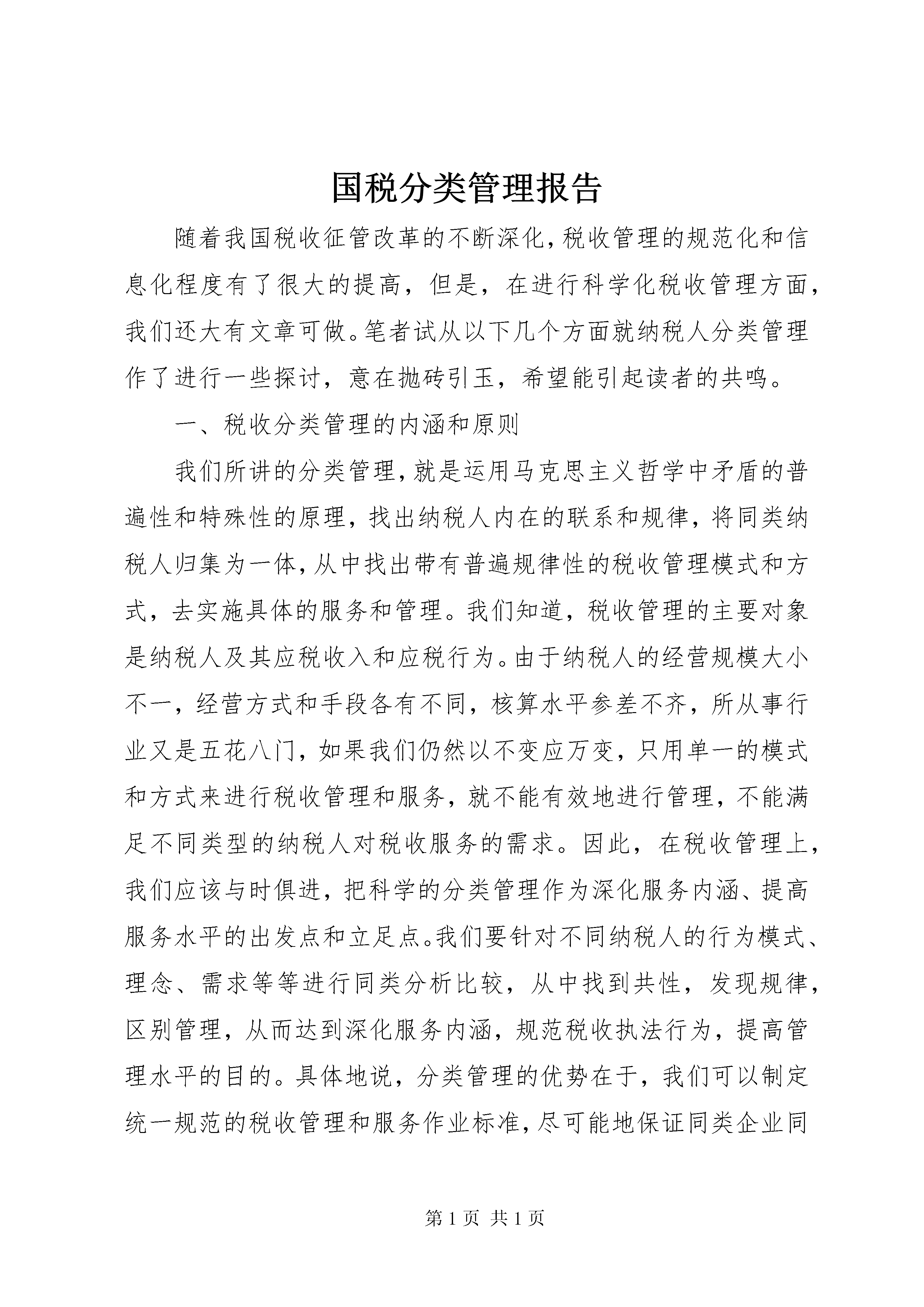 国税分类管理报告

随着我国税收征管改革的不断深化，税收管理的规范化和信息化程度有了很大的提高，但是，在进行科学化税收管理方面，我们还大有文章可做。笔者试从以下几个方面就纳税人分类管理作了进行一些探讨，意在抛砖引玉，希望能引起读者的共鸣。

一、税收分类管理的内涵和原则

我们所讲的分类管理，就是运用马克思主义哲学中矛盾的普遍性和特殊性的原理，找出纳税人内在的联系和规律，将同类纳税人归集为一体，从中找出带有普遍规律性的税收管理模式和方式，去实施具体的服务和管理。我们知道，税收管理的主要对象是纳税人及其应税收入和应税行为。由于纳税人的经营规模大小不一，经营方式和手段各有不同，核算水平参差不齐，所从事行业又是五花八门，如果我们仍然以不变应万变，只用单一的模式和方式来进行税收管理和服务，就不能有效地进行管理，不能满足不同类型的纳税人对税收服务的需求。因此，在税收管理上，我们应该与时俱进，把科学的分类管理作为深化服务内涵、提高服务水平的出发点和立足点。我们要针对不同纳税人的行为模式、理念、需求等等进行同类分析比较，从中找到共性，发现规律，区别管理，从而达到深化服务内涵，规范税收执法行为，提高管理水平的目的。具体地说，分类管理的优势在于，我们可以制定统一规范的税收管理和服务作业标准，尽可能地保证同类企业同

第 1 页 共 1 页